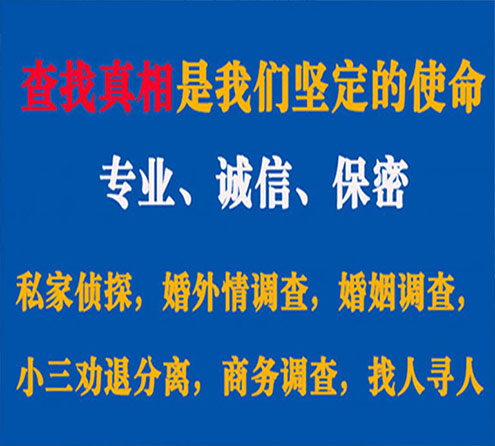 查找真相是我们坚定的使命

专业、诚信、保密

私家侦探，婚外情调查，婚姻调查，

小三劝退分离，商务调查，找人寻人